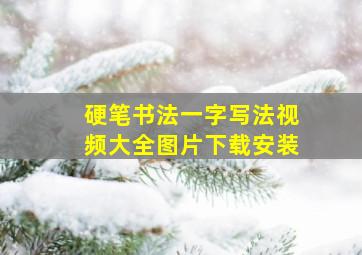 硬笔书法一字写法视频大全图片下载安装